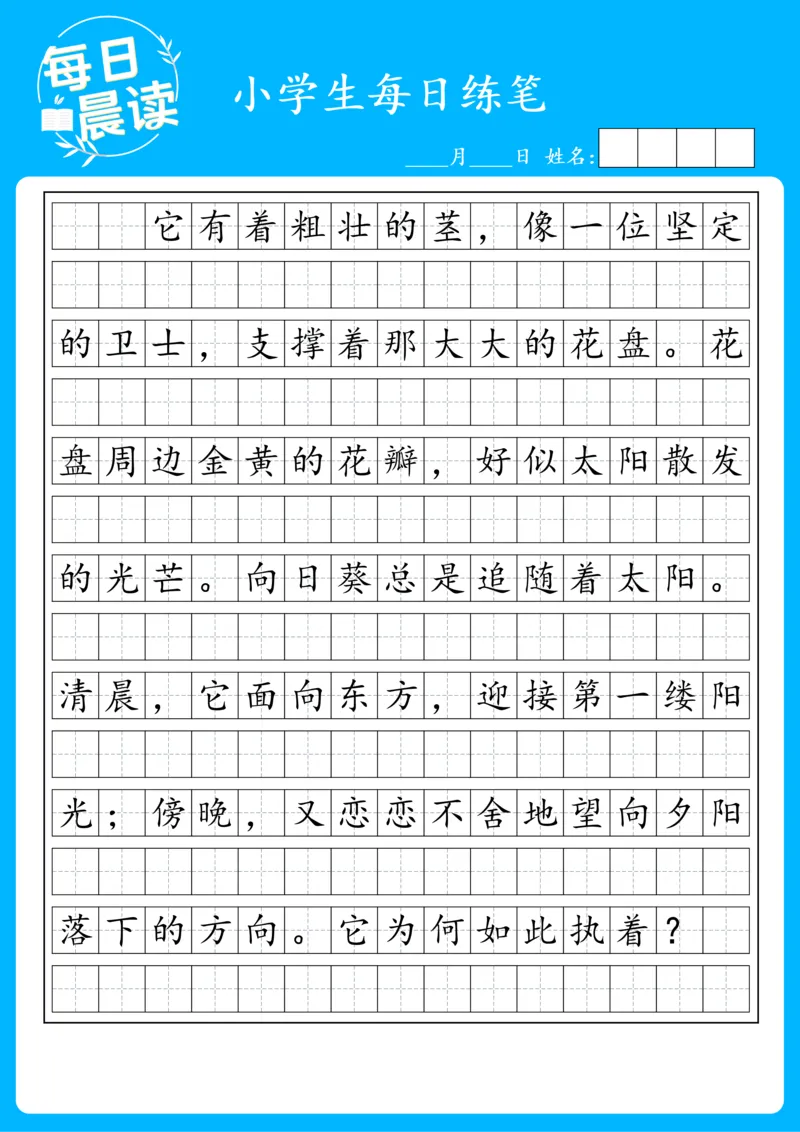 每日晨读

小学生每日练笔

____月____日 姓名:

它有着粗壮的茎，像一位坚定的卫士，支撑着那大大的花盘。花盘周边金黄的花瓣，好似太阳散发的光芒。向日葵总是追随着太阳。清晨，它面向东方，迎接第一缕阳光；傍晚，又恋恋不舍地望向夕阳落下的方向。它为何如此执着？